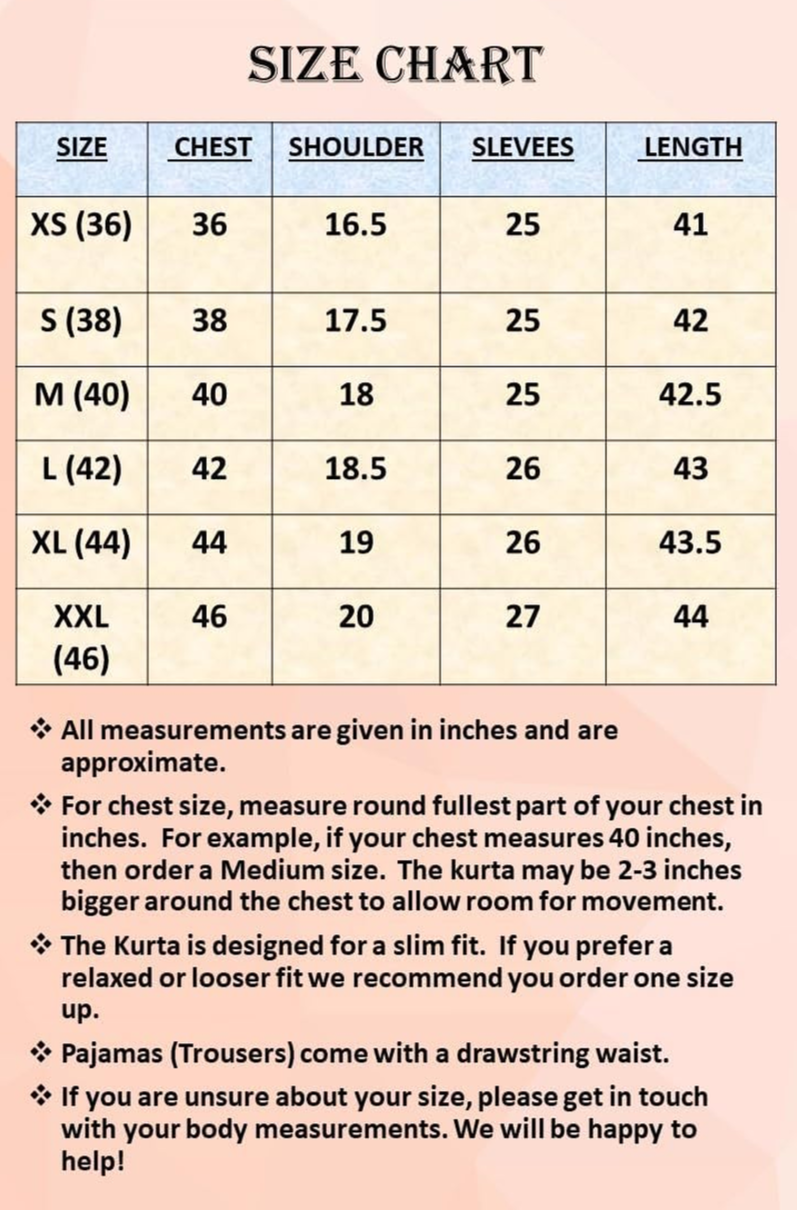 SIZE CHART

| SIZE | CHEST | SHOULDER | SLEVEES | LENGTH |
|---|---|---|---|---|
| XS (36) | 36 | 16.5 | 25 | 41 |
| S (38) | 38 | 17.5 | 25 | 42 |
| M (40) | 40 | 18 | 25 | 42.5 |
| L (42) | 42 | 18.5 | 26 | 43 |
| XL (44) | 44 | 19 | 26 | 43.5 |
| XXL (46) | 46 | 20 | 27 | 44 |

❖ All measurements are given in inches and are approximate.

❖ For chest size, measure round fullest part of your chest in inches. For example, if your chest measures 40 inches, then order a Medium size. The kurta may be 2-3 inches bigger around the chest to allow room for movement.

❖ The Kurta is designed for a slim fit. If you prefer a relaxed or looser fit we recommend you order one size up.

❖ Pajamas (Trousers) come with a drawstring waist.

❖ If you are unsure about your size, please get in touch with your body measurements. We will be happy to help!